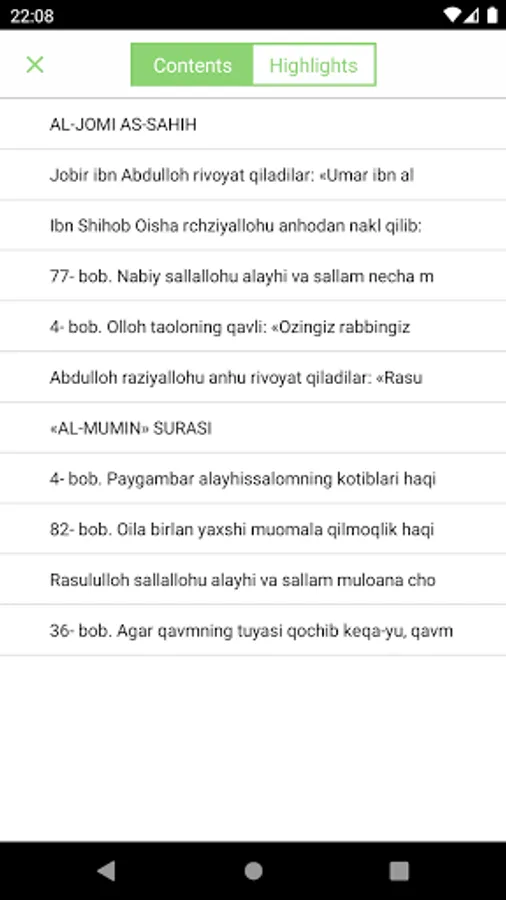 22:08

Contents Highlights

AL-JOMI AS-SAHIH

Jobir ibn Abdulloh rivoyat qiladilar: «Umar ibn al

Ibn Shihob Oisha rchziyallohu anhodan nakl qilib:

77- bob. Nabiy sallallohu alayhi va sallam necha m

4- bob. Olloh taoloning qavli: «Ozingiz rabbingiz

Abdulloh raziyallohu anhu rivoyat qiladilar: «Rasu

«AL-MUMIN» SURASI

4- bob. Paygambar alayhissalomning kotiblari haqi

82- bob. Oila birlan yaxshi muomala qilmoqlik haqi

Rasululloh sallallohu alayhi va sallam muloana cho

36- bob. Agar qavmning tuyasi qochib keqa-yu, qavm